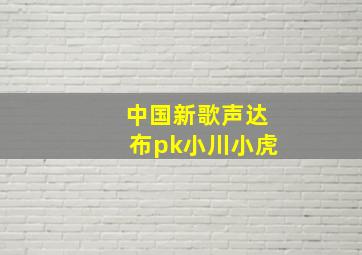 中国新歌声达布pk小川小虎